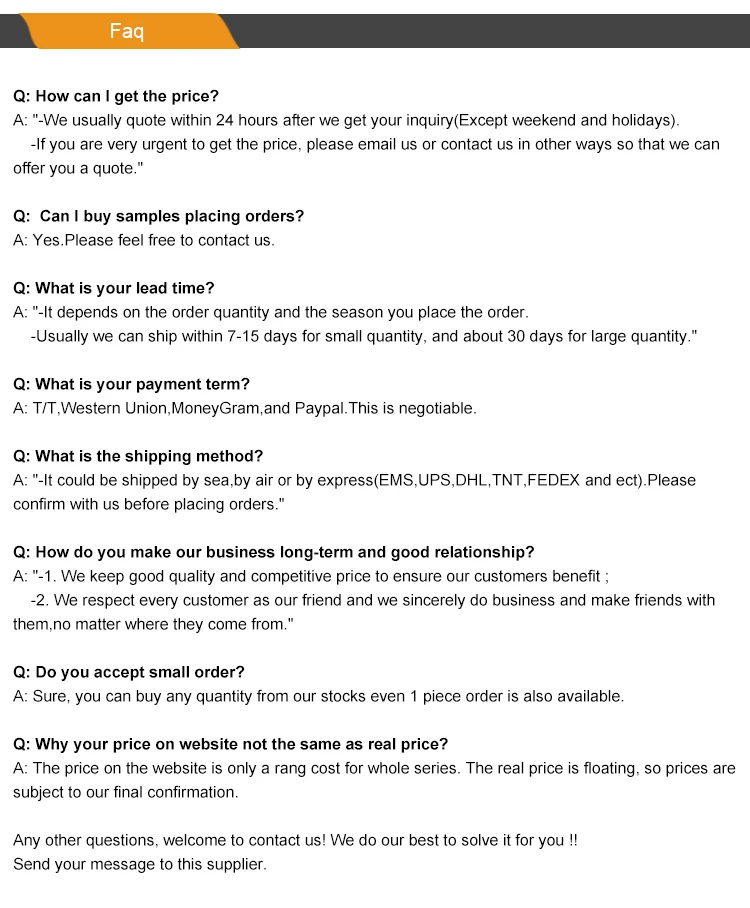 Faq

Q: How can I get the price?
A: "-We usually quote within 24 hours after we get your inquiry(Except weekend and holidays).
-If you are very urgent to get the price, please email us or contact us in other ways so that we can offer you a quote."

Q: Can I buy samples placing orders?
A: Yes.Please feel free to contact us.

Q: What is your lead time?
A: "-It depends on the order quantity and the season you place the order.
-Usually we can ship within 7-15 days for small quantity, and about 30 days for large quantity."

Q: What is your payment term?
A: T/T,Western Union,MoneyGram,and Paypal.This is negotiable.

Q: What is the shipping method?
A: "-It could be shipped by sea,by air or by express(EMS,UPS,DHL,TNT,FEDEX and ect).Please confirm with us before placing orders."

Q: How do you make our business long-term and good relationship?
A: "-1. We keep good quality and competitive price to ensure our customers benefit ;
-2. We respect every customer as our friend and we sincerely do business and make friends with them,no matter where they come from."

Q: Do you accept small order?
A: Sure, you can buy any quantity from our stocks even 1 piece order is also available.

Q: Why your price on website not the same as real price?
A: The price on the website is only a rang cost for whole series. The real price is floating, so prices are subject to our final confirmation.

Any other questions, welcome to contact us! We do our best to solve it for you !!
Send your message to this supplier.